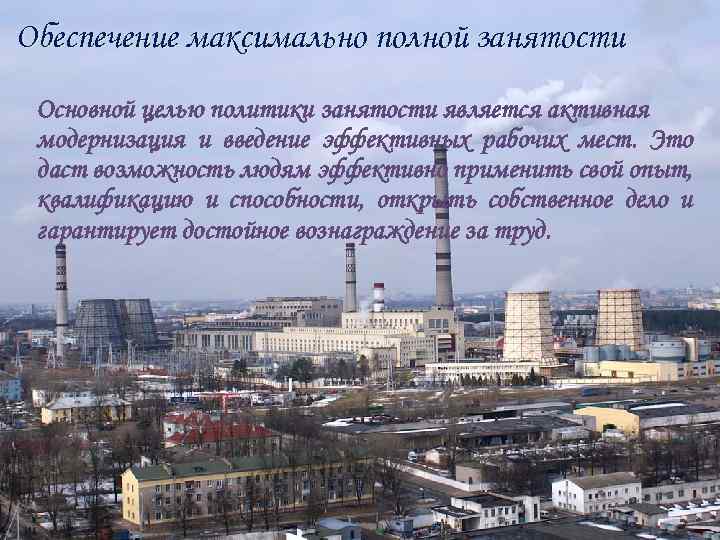 Обеспечение максимально полной занятости

Основной целью политики занятости является активная модернизация и введение эффективных рабочих мест. Это даст возможность людям эффективно применить свой опыт, квалификацию и способности, открыть собственное дело и гарантирует достойное вознаграждение за труд.